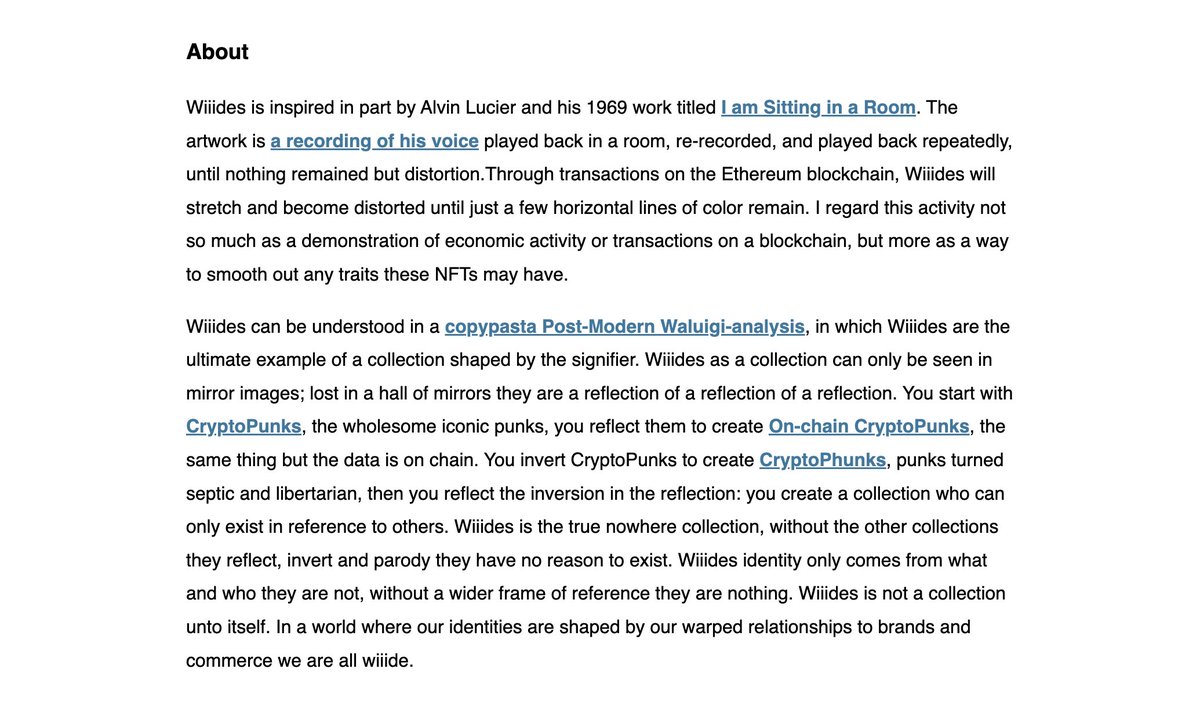 About

Wiiides is inspired in part by Alvin Lucier and his 1969 work titled I am Sitting in a Room. The artwork is a recording of his voice played back in a room, re-recorded, and played back repeatedly, until nothing remained but distortion.Through transactions on the Ethereum blockchain, Wiiides will stretch and become distorted until just a few horizontal lines of color remain. I regard this activity not so much as a demonstration of economic activity or transactions on a blockchain, but more as a way to smooth out any traits these NFTs may have.

Wiiides can be understood in a copypasta Post-Modern Waluigi-analysis, in which Wiiides are the ultimate example of a collection shaped by the signifier. Wiiides as a collection can only be seen in mirror images; lost in a hall of mirrors they are a reflection of a reflection of a reflection. You start with CryptoPunks, the wholesome iconic punks, you reflect them to create On-chain CryptoPunks, the same thing but the data is on chain. You invert CryptoPunks to create CryptoPhunks, punks turned septic and libertarian, then you reflect the inversion in the reflection: you create a collection who can only exist in reference to others. Wiiides is the true nowhere collection, without the other collections they reflect, invert and parody they have no reason to exist. Wiiides identity only comes from what and who they are not, without a wider frame of reference they are nothing. Wiiides is not a collection unto itself. In a world where our identities are shaped by our warped relationships to brands and commerce we are all wiiide.